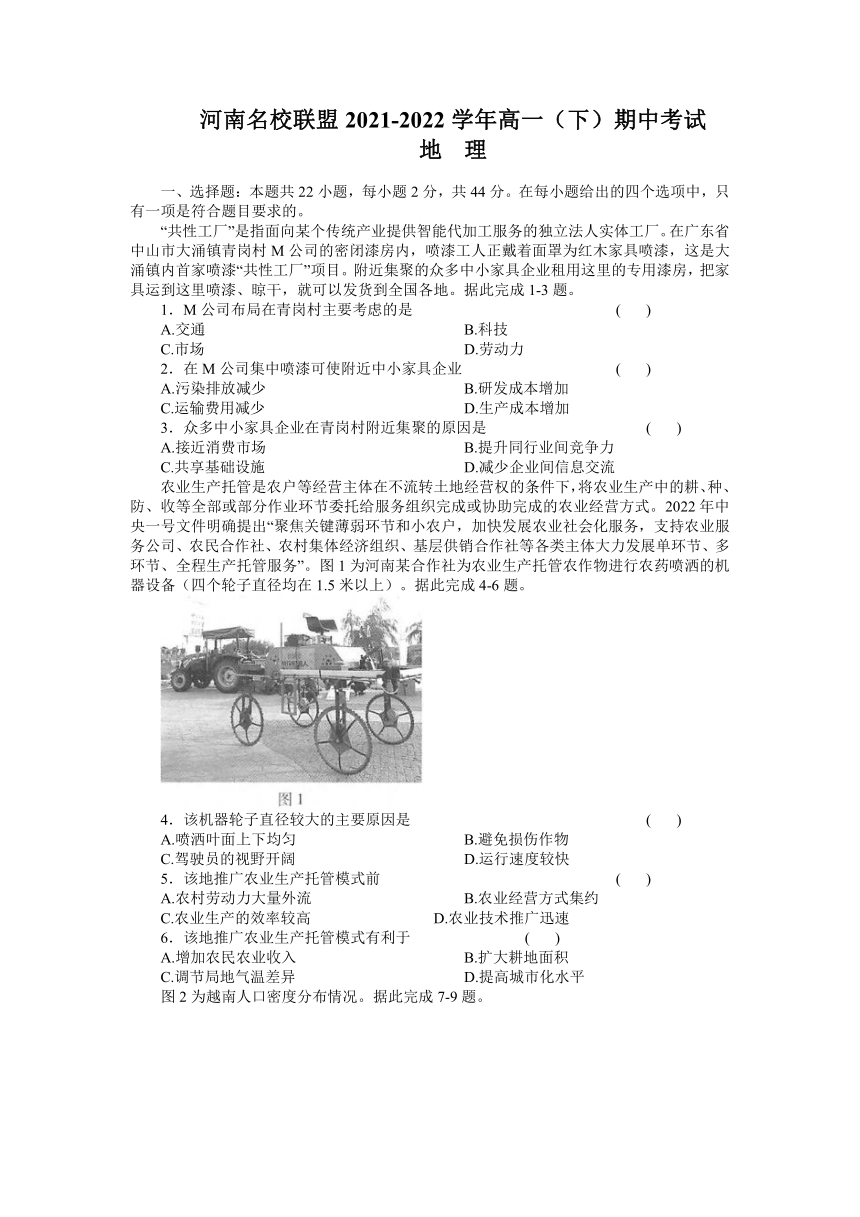 河南名校联盟 2021-2022 学年高一（下）期中考试
地　理

一、选择题：本题共 22 小题，每小题 2 分，共 44 分。在每小题给出的四个选项中，只有一项是符合题目要求的。

“共性工厂”是指面向某个传统产业提供智能代加工服务的独立法人实体工厂。在广东省中山市大涌镇青岗村 M 公司的密闭漆房内，喷漆工人正戴着面罩为红木家具喷漆，这是大涌镇内首家喷漆“共性工厂”项目。附近集聚的众多中小家具企业租用这里的专用漆房，把家具运到这里喷漆、晾干，就可以发货到全国各地。据此完成 1-3 题。

1．M 公司布局在青岗村主要考虑的是　（　）
A.交通　B.科技
C.市场　D.劳动力

2．在 M 公司集中喷漆可使附近中小家具企业　（　）
A.污染排放减少　B.研发成本增加
C.运输费用减少　D.生产成本增加

3．众多中小家具企业在青岗村附近集聚的原因是　（　）
A.接近消费市场　B.提升同行业间竞争力
C.共享基础设施　D.减少企业间信息交流

农业生产托管是农户等经营主体在不流转土地经营权的条件下，将农业生产中的耕、种、防、收等全部或部分作业环节委托给服务组织完成或协助完成的农业经营方式。2022 年中央一号文件明确提出“聚焦关键薄弱环节和小农户，加快发展农业社会化服务，支持农业服务公司、农民合作社、农村集体经济组织、基层供销合作社等各类主体大力发展单环节、多环节、全程生产托管服务”。图 1 为河南某合作社为农业生产托管农作物进行农药喷洒的机器设备（四个轮子直径均在 1.5 米以上）。据此完成 4-6 题。

图 1

4．该机器轮子直径较大的主要原因是　（　）
A.喷洒叶面上下均匀　B.避免损伤作物
C.驾驶员的视野开阔　D.运行速度较快

5．该地推广农业生产托管模式前　（　）
A.农村劳动力大量外流　B.农业经营方式集约
C.农业生产的效率较高　D.农业技术推广迅速

6．该地推广农业生产托管模式有利于　（　）
A.增加农民农业收入　B.扩大耕地面积
C.调节局地气温差异　D.提高城市化水平

图 2 为越南人口密度分布情况。据此完成 7-9 题。